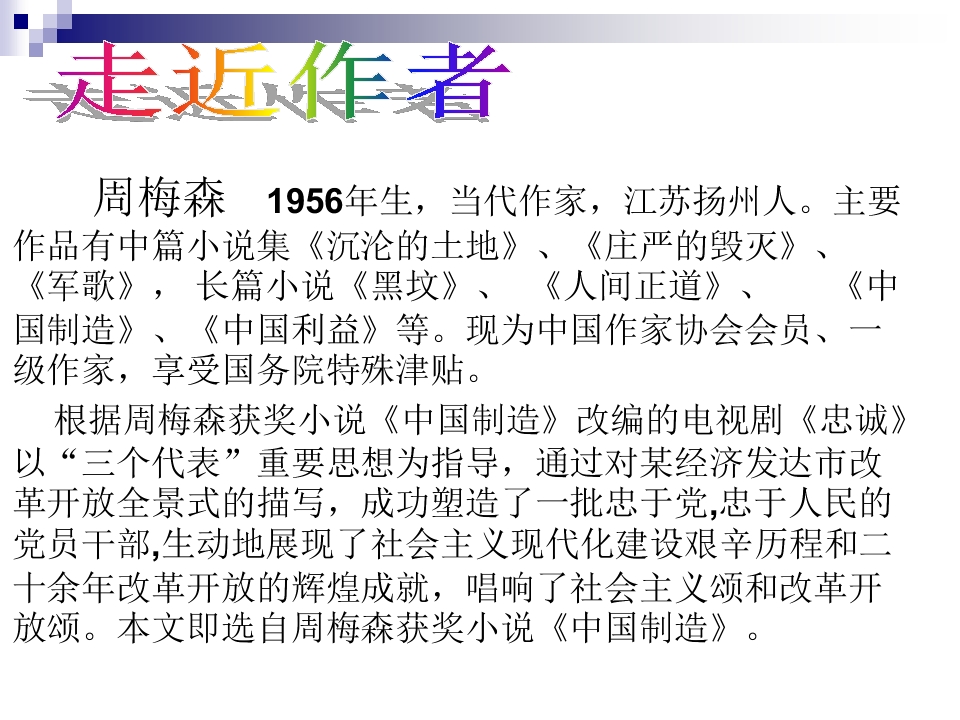 走近作者

周梅森 1956年生，当代作家，江苏扬州人。主要作品有中篇小说集《沉沦的土地》、《庄严的毁灭》、《军歌》，长篇小说《黑坟》、《人间正道》、《中国制造》、《中国利益》等。现为中国作家协会会员、一级作家，享受国务院特殊津贴。

根据周梅森获奖小说《中国制造》改编的电视剧《忠诚》以“三个代表”重要思想为指导，通过对某经济发达市改革开放全景式的描写，成功塑造了一批忠于党,忠于人民的党员干部,生动地展现了社会主义现代化建设艰辛历程和二十余年改革开放的辉煌成就，唱响了社会主义颂和改革开放颂。本文即选自周梅森获奖小说《中国制造》。